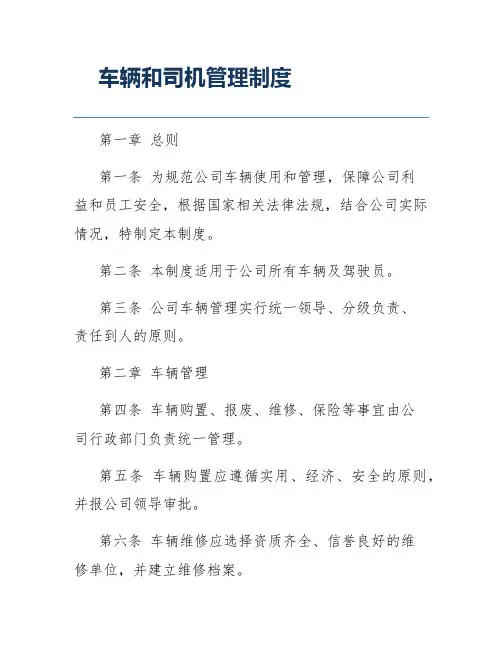 车辆和司机管理制度

第一章 总则

第一条 为规范公司车辆使用和管理，保障公司利益和员工安全，根据国家相关法律法规，结合公司实际情况，特制定本制度。

第二条 本制度适用于公司所有车辆及驾驶员。

第三条 公司车辆管理实行统一领导、分级负责、责任到人的原则。

第二章 车辆管理

第四条 车辆购置、报废、维修、保险等事宜由公司行政部门负责统一管理。

第五条 车辆购置应遵循实用、经济、安全的原则，并报公司领导审批。

第六条 车辆维修应选择资质齐全、信誉良好的维修单位，并建立维修档案。